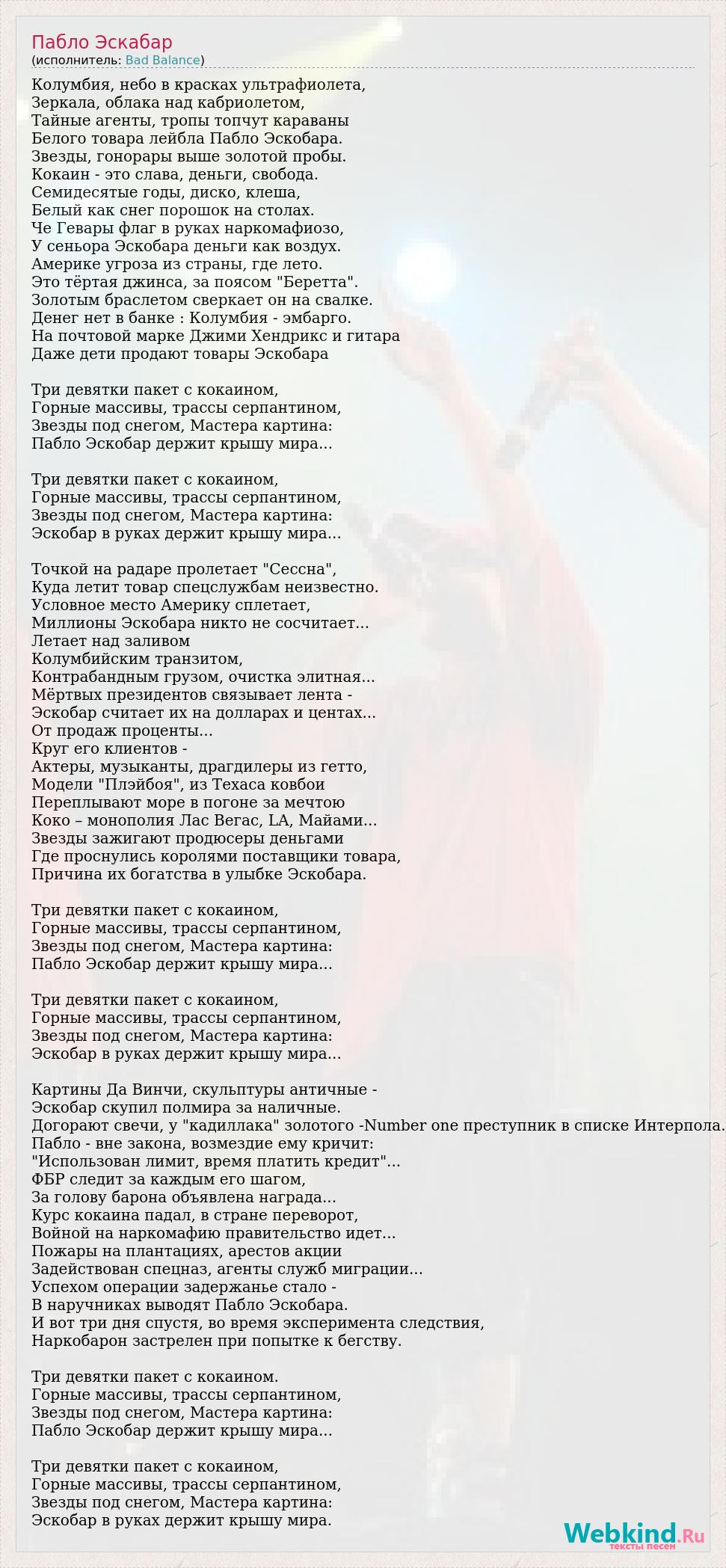 Пабло Эскабар
(исполнитель: Bad Balance)

Колумбия, небо в красках ультрафиолета,
Зеркала, облака над кабриолетом,
Тайные агенты, тропы топчут караваны
Белого товара лейбла Пабло Эскобара.
Звезды, гонорары выше золотой пробы.
Кокаин - это слава, деньги, свобода.
Семидесятые годы, диско, клеша,
Белый как снег порошок на столах.
Че Гевары флаг в руках наркомафиозо,
У сеньора Эскобара деньги как воздух.
Америке угроза из страны, где лето.
Это тёртая джинса, за поясом "Беретта".
Золотым браслетом сверкает он на свалке.
Денег нет в банке : Колумбия - эмбарго.
На почтовой марке Джими Хендрикс и гитара
Даже дети продают товары Эскобара

Три девятки пакет с кокаином,
Горные массивы, трассы серпантином,
Звезды под снегом, Мастера картина:
Пабло Эскобар держит крышу мира...

Три девятки пакет с кокаином,
Горные массивы, трассы серпантином,
Звезды под снегом, Мастера картина:
Эскобар в руках держит крышу мира...

Точкой на радаре пролетает "Сессна",
Куда летит товар спецслужбам неизвестно.
Условное место Америку сплетает,
Миллионы Эскобара никто не сосчитает...
Летает над заливом
Колумбийским транзитом,
Контрабандным грузом, очистка элитная...
Мёртвых президентов связывает лента -
Эскобар считает их на долларах и центах...
От продаж проценты...
Круг его клиентов -
Актеры, музыканты, драгдилеры из гетто,
Модели "Плэйбоя", из Техаса ковбои
Переплывают море в погоне за мечтою
Коко – монополия Лас Вегас, LA, Майами...
Звезды зажигают продюсеры деньгами
Где проснулись королями поставщики товара,
Причина их богатства в улыбке Эскобара.

Три девятки пакет с кокаином,
Горные массивы, трассы серпантином,
Звезды под снегом, Мастера картина:
Пабло Эскобар держит крышу мира...

Три девятки пакет с кокаином,
Горные массивы, трассы серпантином,
Звезды под снегом, Мастера картина:
Эскобар в руках держит крышу мира...

Картины Да Винчи, скульптуры античные -
Эскобар скупил полмира за наличные.
Догорают свечи, у "кадиллака" золотого -Number one преступник в списке Интерпола.
Пабло - вне закона, возмездие ему кричит:
"Использован лимит, время платить кредит"...
ФБР следит за каждым его шагом,
За голову барона объявлена награда...
Курс кокаина падал, в стране переворот,
Войной на наркомафию правительство идет...
Пожары на плантациях, арестов акции
Задействован спецназ, агенты служб миграции...
Успехом операции задержанье стало -
В наручниках выводят Пабло Эскобара.
И вот три дня спустя, во время эксперимента следствия,
Наркобарон застрелен при попытке к бегству.

Три девятки пакет с кокаином.
Горные массивы, трассы серпантином,
Звезды под снегом, Мастера картина:
Пабло Эскобар держит крышу мира...

Три девятки пакет с кокаином,
Горные массивы, трассы серпантином,
Звезды под снегом, Мастера картина:
Эскобар в руках держит крышу мира.

Webkind.Ru
тексты песен